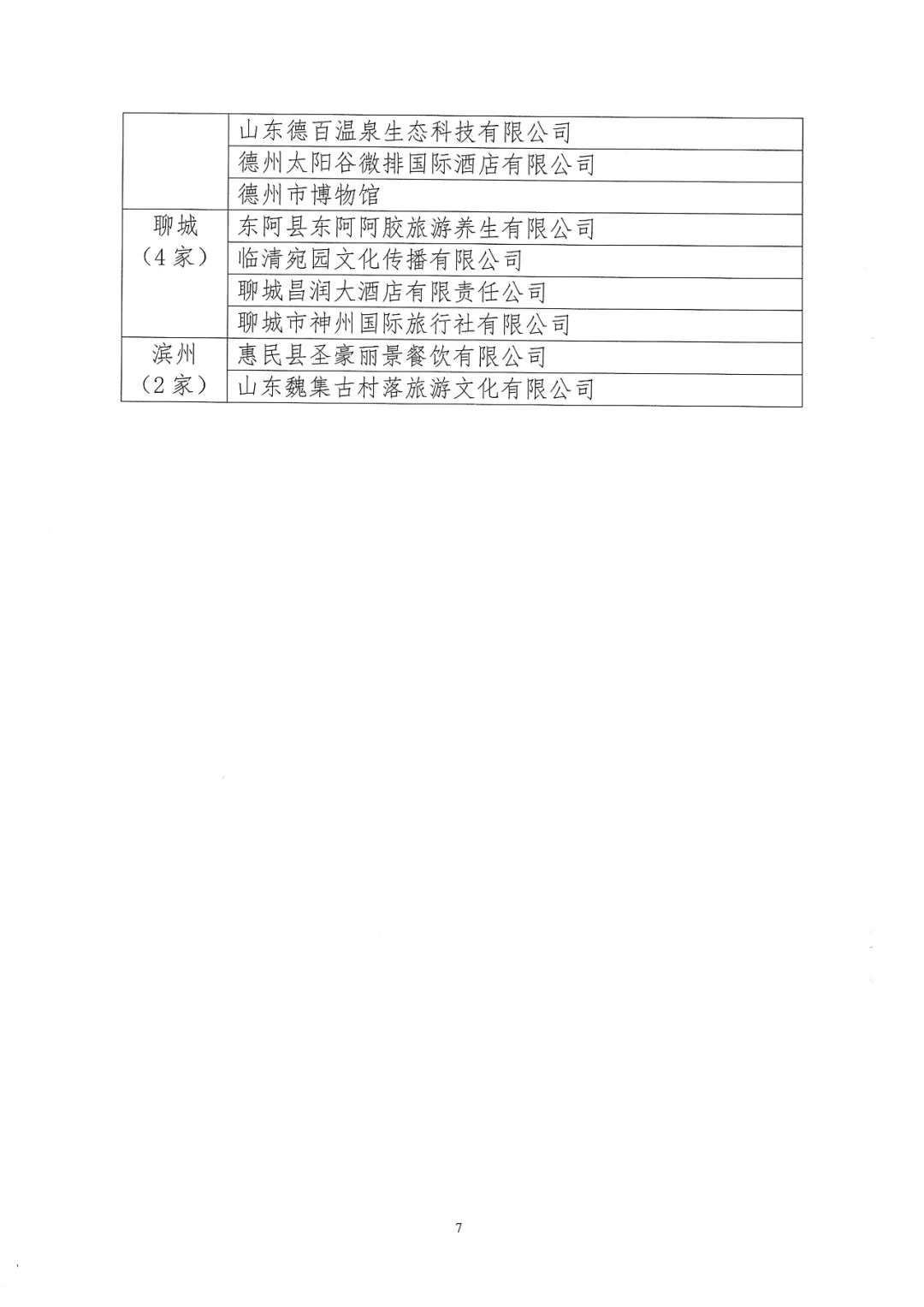 | | 山东德百温泉生态科技有限公司 |
|---|---|
| | 德州太阳谷微排国际酒店有限公司 |
| | 德州市博物馆 |
| 聊城（4家） | 东阿县东阿阿胶旅游养生有限公司 |
| | 临清宛园文化传播有限公司 |
| | 聊城昌润大酒店有限责任公司 |
| | 聊城市神州国际旅行社有限公司 |
| 滨州（2家） | 惠民县圣豪丽景餐饮有限公司 |
| | 山东魏集古村落旅游文化有限公司 |

7